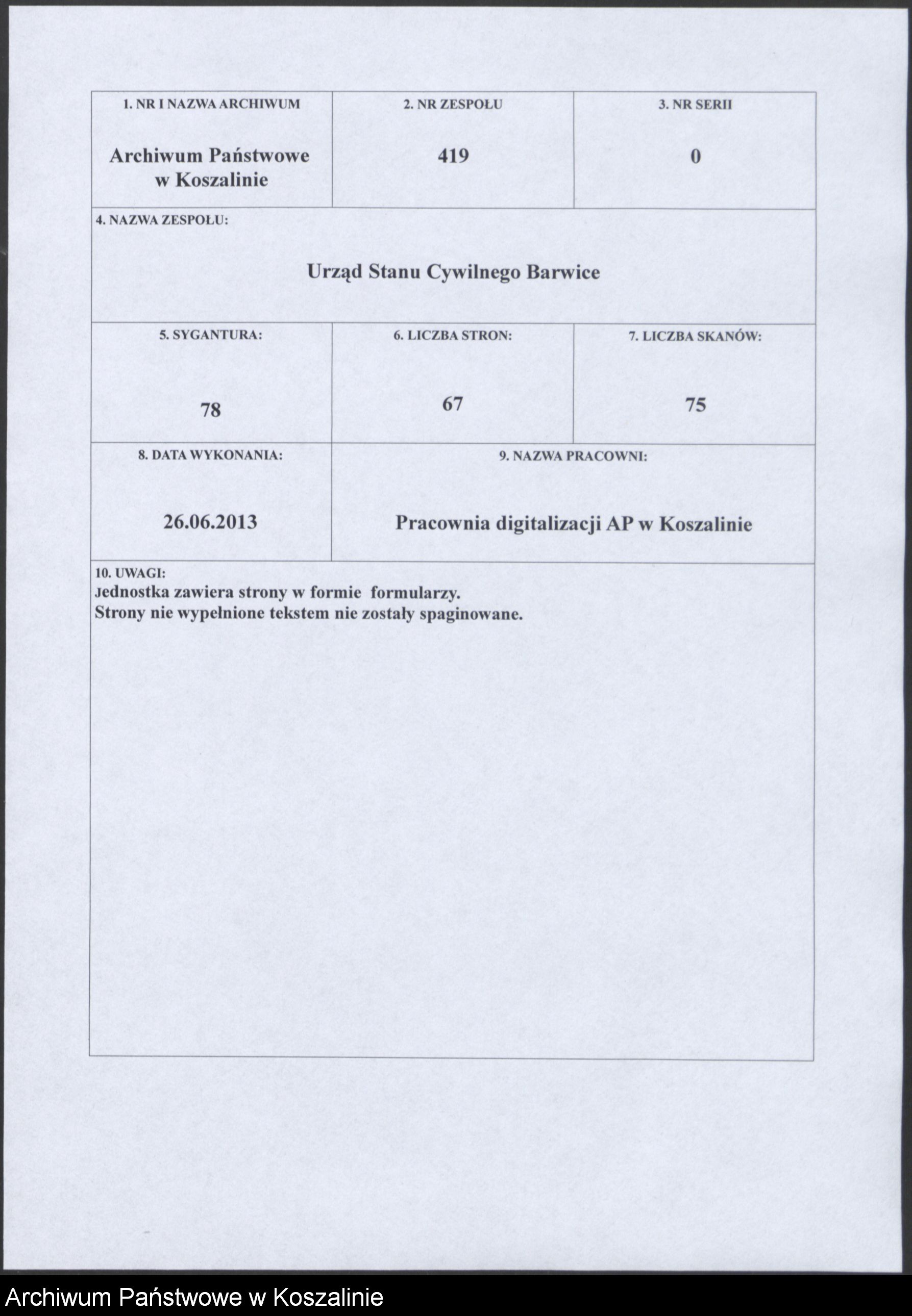 | 1. NR I NAZWA ARCHIWUM | 2. NR ZESPOŁU | 3. NR SERII |
|---|---|---|
| Archiwum Państwowe w Koszalinie | 419 | 0 |

4. NAZWA ZESPOŁU:

Urząd Stanu Cywilnego Barwice

| 5. SYGANTURA: | 6. LICZBA STRON: | 7. LICZBA SKANÓW: |
|---|---|---|
| 78 | 67 | 75 |

| 8. DATA WYKONANIA: | 9. NAZWA PRACOWNI: |
|---|---|
| 26.06.2013 | Pracownia digitalizacji AP w Koszalinie |

10. UWAGI:
Jednostka zawiera strony w formie formularzy.
Strony nie wypełnione tekstem nie zostały spaginowane.

Archiwum Państwowe w Koszalinie